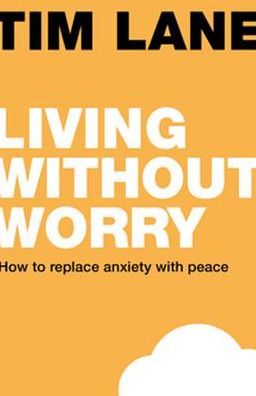 TIM LANE

LIVING WITHOUT WORRY

How to replace anxiety with peace